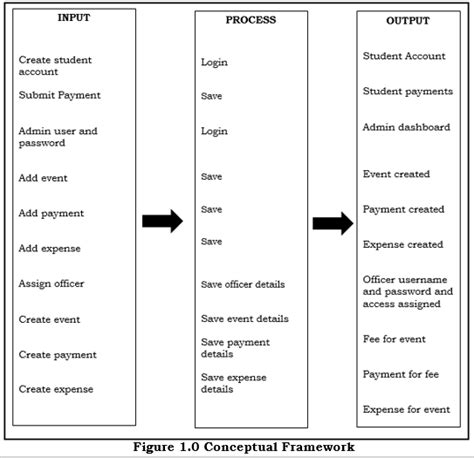 INPUT

Create student account

Submit Payment

Admin user and password

Add event

Add payment

Add expense

Assign officer

Create event

Create payment

Create expense

PROCESS

Login

Save

Login

Save

Save

Save

Save officer details

Save event details

Save payment details

Save expense details

OUTPUT

Student Account

Student payments

Admin dashboard

Event created

Payment created

Expense created

Officer username and password and access assigned

Fee for event

Payment for fee

Expense for event

Figure 1.0 Conceptual Framework